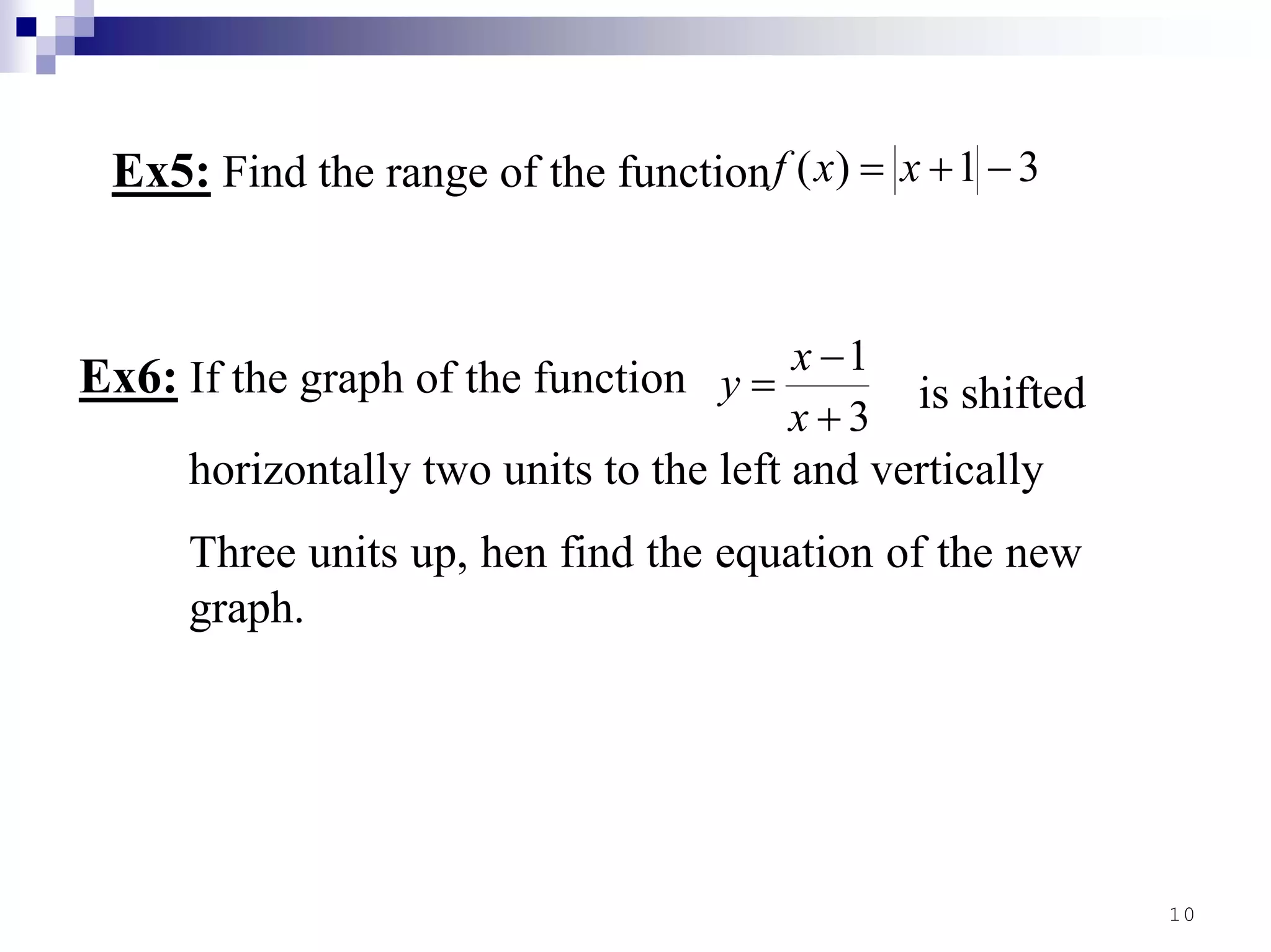 Ex5: Find the range of the function $f(x)=|x+1|-3$

Ex6: If the graph of the function $y=\frac{x-1}{x+3}$ is shifted horizontally two units to the left and vertically Three units up, hen find the equation of the new graph.

10